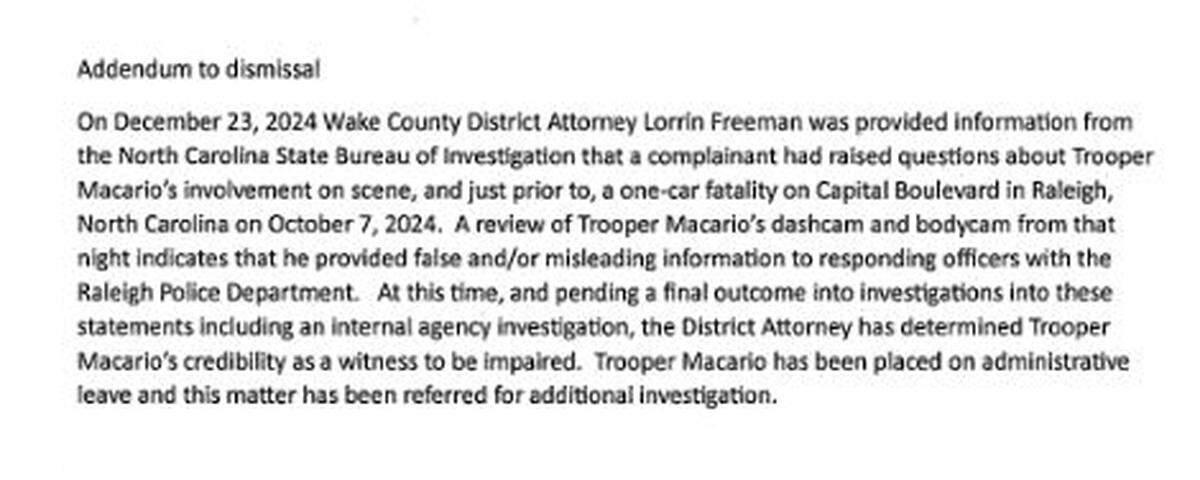 Addendum to dismissal

On December 23, 2024 Wake County District Attorney Lorrin Freeman was provided information from the North Carolina State Bureau of Investigation that a complainant had raised questions about Trooper Macario's involvement on scene, and just prior to, a one-car fatality on Capital Boulevard in Raleigh, North Carolina on October 7, 2024. A review of Trooper Macario's dashcam and bodycam from that night indicates that he provided false and/or misleading information to responding officers with the Raleigh Police Department. At this time, and pending a final outcome into investigations into these statements including an internal agency investigation, the District Attorney has determined Trooper Macario's credibility as a witness to be impaired. Trooper Macario has been placed on administrative leave and this matter has been referred for additional investigation.